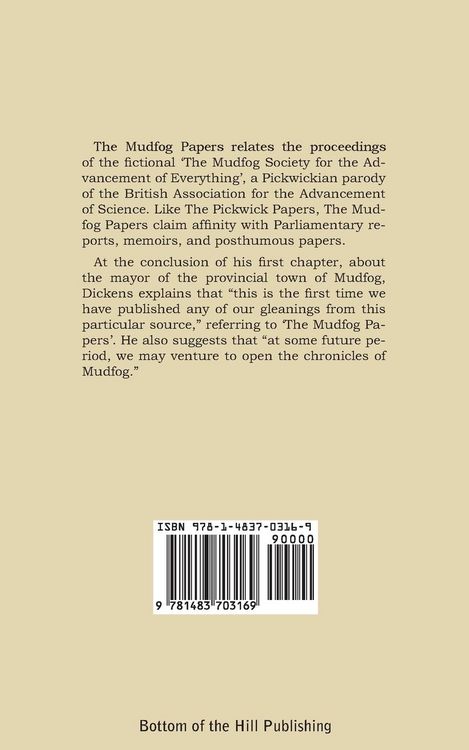 The Mudfog Papers relates the proceedings of the fictional 'The Mudfog Society for the Advancement of Everything', a Pickwickian parody of the British Association for the Advancement of Science. Like The Pickwick Papers, The Mudfog Papers claim affinity with Parliamentary reports, memoirs, and posthumous papers.

At the conclusion of his first chapter, about the mayor of the provincial town of Mudfog, Dickens explains that "this is the first time we have published any of our gleanings from this particular source," referring to 'The Mudfog Papers'. He also suggests that "at some future period, we may venture to open the chronicles of Mudfog."

ISBN 978-1-4837-0316-9

90000

9 781483 703169

Bottom of the Hill Publishing